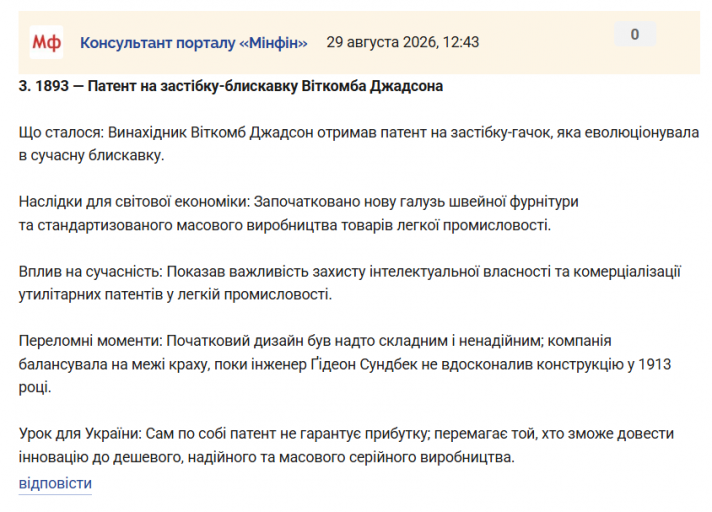 Мф Консультант порталу «Мінфін» 29 августа 2026, 12:43

0

3. 1893 — Патент на застібку-блискавку Віткомба Джадсона

Що сталося: Винахідник Віткомб Джадсон отримав патент на застібку-гачок, яка еволюціонувала в сучасну блискавку.

Наслідки для світової економіки: Започатковано нову галузь швейної фурнітури та стандартизованого масового виробництва товарів легкої промисловості.

Вплив на сучасність: Показав важливість захисту інтелектуальної власності та комерціалізації утилітарних патентів у легкій промисловості.

Переломні моменти: Початковий дизайн був надто складним і ненадійним; компанія балансувала на межі краху, поки інженер Ґідеон Сундбек не вдосконалив конструкцію у 1913 році.

Урок для України: Сам по собі патент не гарантує прибутку; перемагає той, хто зможе довести інновацію до дешевого, надійного та масового серійного виробництва.

відповісти